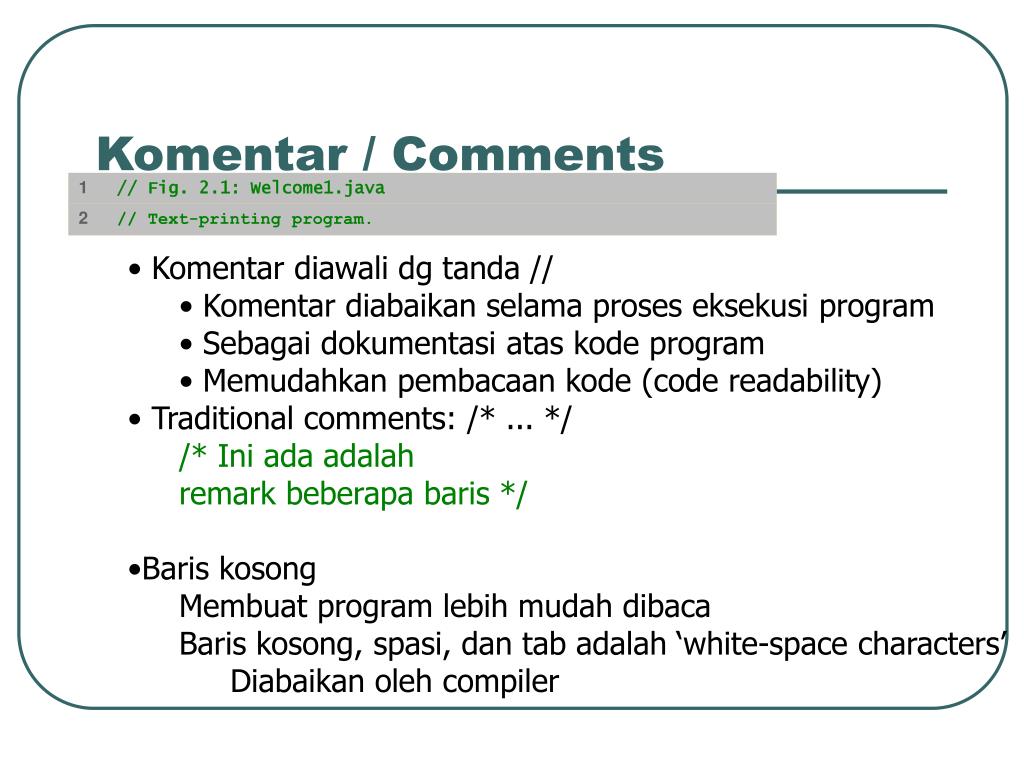 Komentar / Comments

1 // Fig. 2.1: Welcome1.java
2 // Text-printing program.

• Komentar diawali dg tanda //
• Komentar diabaikan selama proses eksekusi program
• Sebagai dokumentasi atas kode program
• Memudahkan pembacaan kode (code readability)
• Traditional comments: /* ... */
/* Ini ada adalah
remark beberapa baris */

•Baris kosong
Membuat program lebih mudah dibaca
Baris kosong, spasi, dan tab adalah ‘white-space characters’
Diabaikan oleh compiler